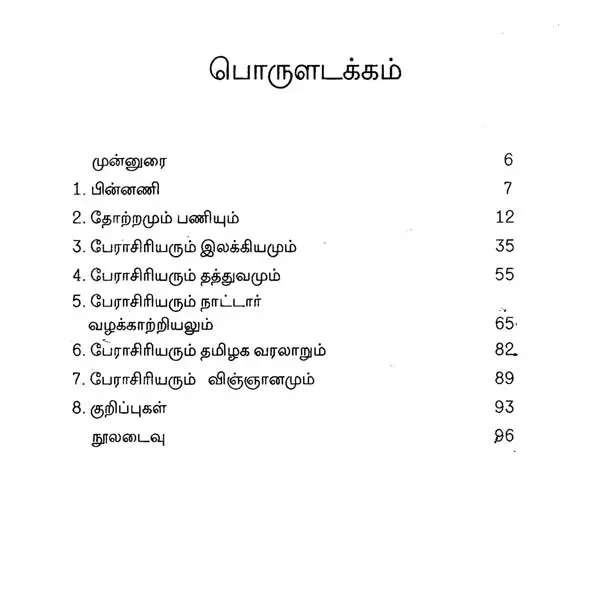 பொருளடக்கம்

முன்னுரை 6
1. பின்னணி 7
2. தோற்றமும் பணியும் 12
3. பேராசிரியரும் இலக்கியமும் 35
4. பேராசிரியரும் தத்துவமும் 55
5. பேராசிரியரும் நாட்டார் வழக்காற்றியலும் 65
6. பேராசிரியரும் தமிழக வரலாறும் 82
7. பேராசிரியரும் விஞ்ஞானமும் 89
8. குறிப்புகள் 93
நூலடைவு 96